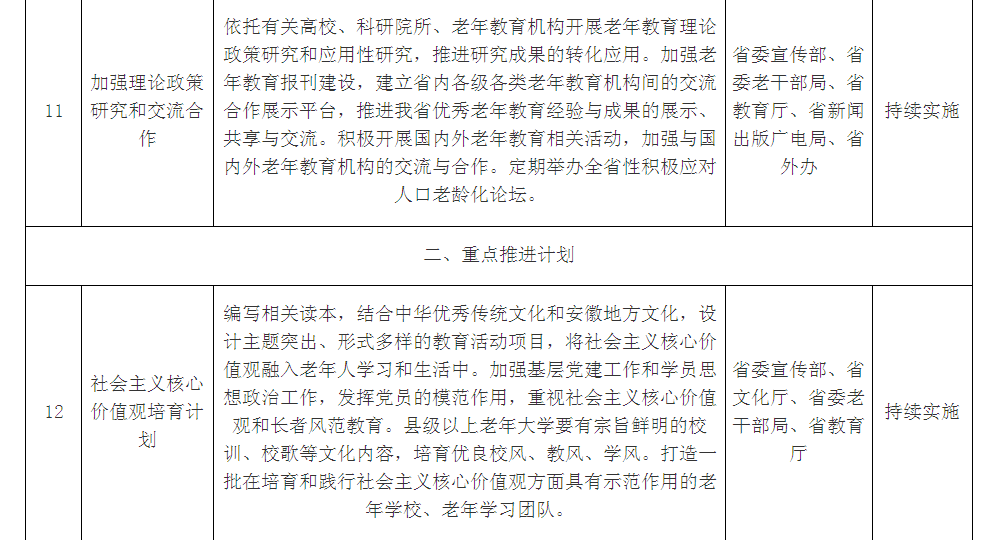 | 11 | 加强理论政策研究和交流合作 | 依托有关高校、科研院所、老年教育机构开展老年教育理论政策研究和应用性研究，推进研究成果的转化应用。加强老年教育报刊建设，建立省内各级各类老年教育机构间的交流合作展示平台，推进我省优秀老年教育经验与成果的展示、共享与交流。积极开展国内外老年教育相关活动，加强与国内外老年教育机构的交流与合作。定期举办全省性积极应对人口老龄化论坛。 | 省委宣传部、省委老干部局、省教育厅、省新闻出版广电局、省外办 | 持续实施 |
|---|---|---|---|---|
| 二、重点推进计划 | | | | |
| 12 | 社会主义核心价值观培育计划 | 编写相关读本，结合中华优秀传统文化和安徽地方文化，设计主题突出、形式多样的教育活动项目，将社会主义核心价值观融入老年人学习和生活中。加强基层党建工作和学员思想政治工作，发挥党员的模范作用，重视社会主义核心价值观和长者风范教育。县级以上老年大学要有宗旨鲜明的校训、校歌等文化内容，培育优良校风、教风、学风。打造一批在培育和践行社会主义核心价值观方面具有示范作用的老年学校、老年学习团队。 | 省委宣传部、省文化厅、省委老干部局、省教育厅 | 持续实施 |